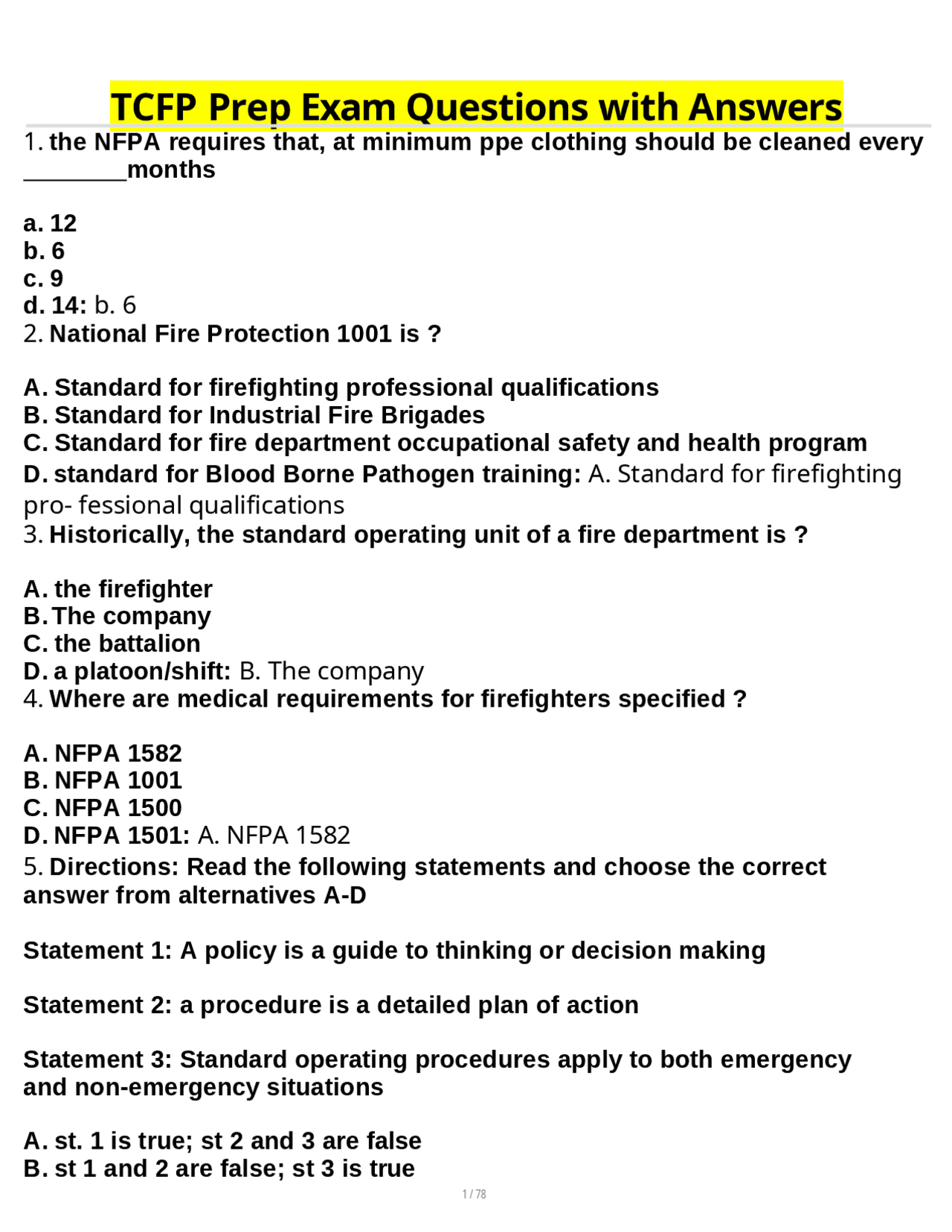 TCFP Prep Exam Questions with Answers

1. the NFPA requires that, at minimum ppe clothing should be cleaned every ____months

a. 12
b. 6
c. 9
d. 14: b. 6
2. National Fire Protection 1001 is ?

A. Standard for firefighting professional qualifications
B. Standard for Industrial Fire Brigades
C. Standard for fire department occupational safety and health program
D. standard for Blood Borne Pathogen training: A. Standard for firefighting pro- fessional qualifications
3. Historically, the standard operating unit of a fire department is ?

A. the firefighter
B. The company
C. the battalion
D. a platoon/shift: B. The company
4. Where are medical requirements for firefighters specified ?

A. NFPA 1582
B. NFPA 1001
C. NFPA 1500
D. NFPA 1501: A. NFPA 1582
5. Directions: Read the following statements and choose the correct answer from alternatives A-D

Statement 1: A policy is a guide to thinking or decision making

Statement 2: a procedure is a detailed plan of action

Statement 3: Standard operating procedures apply to both emergency and non-emergency situations

A. st. 1 is true; st 2 and 3 are false
B. st 1 and 2 are false; st 3 is true

1 / 78